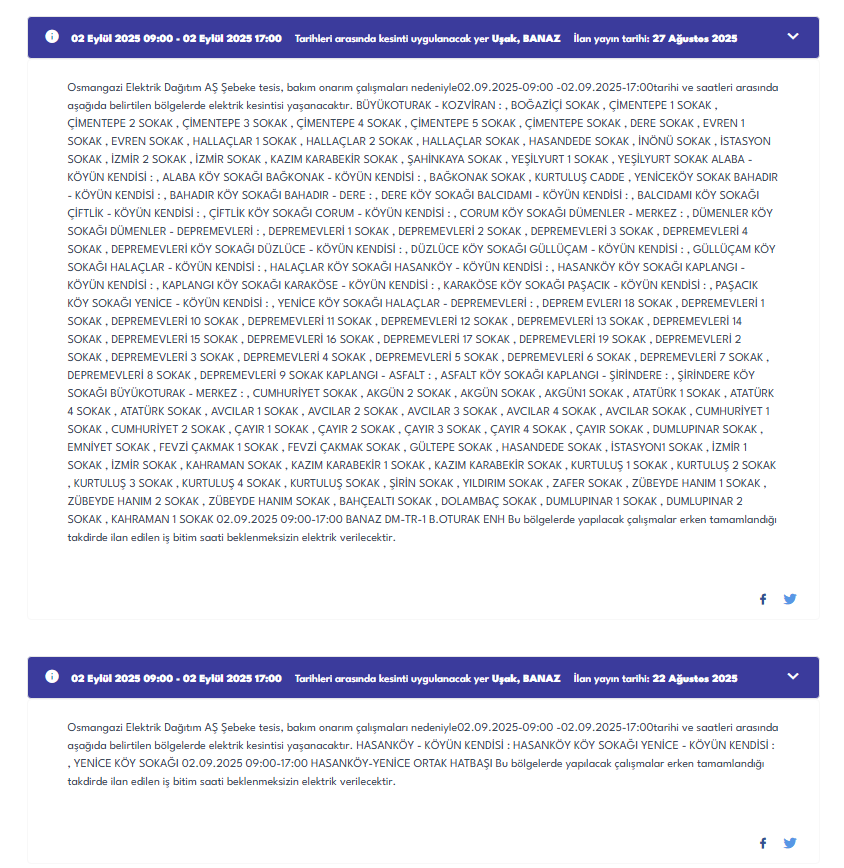 02 Eylül 2025 09:00 - 02 Eylül 2025 17:00 Tarihleri arasında kesinti uygulanacak yer Uşak, BANAZ İlan yayın tarihi: 27 Ağustos 2025

Osmangazi Elektrik Dağıtım AŞ Şebeke tesis, bakım onarım çalışmaları nedeniyle02.09.2025-09:00 -02.09.2025-17:00tarihi ve saatleri arasında aşağıda belirtilen bölgelerde elektrik kesintisi yaşanacaktır. BÜYÜKOTURAK - KOZVİRAN : , BOĞAZİÇİ SOKAK , ÇİMENTEPE 1 SOKAK , ÇİMENTEPE 2 SOKAK , ÇİMENTEPE 3 SOKAK , ÇİMENTEPE 4 SOKAK , ÇİMENTEPE 5 SOKAK , ÇİMENTEPE SOKAK , DERE SOKAK , EVREN 1 SOKAK , EVREN SOKAK , HALLAÇLAR 1 SOKAK , HALLAÇLAR 2 SOKAK , HALLAÇLAR SOKAK , HASANDEDE SOKAK , İNÖNÜ SOKAK , İSTASYON SOKAK , İZMİR 2 SOKAK , İZMİR SOKAK , KAZIM KARABEKİR SOKAK , ŞAHİNKAYA SOKAK , YEŞİLYURT 1 SOKAK , YEŞİLYURT SOKAK ALABA - KÖYÜN KENDİSİ : , ALABA KÖY SOKAĞI BAĞKONAK - KÖYÜN KENDİSİ : , BAĞKONAK SOKAK , KURTULUŞ CADDE , YENİCEKÖY SOKAK BAHADIR - KÖYÜN KENDİSİ : , BAHADIR KÖY SOKAĞI BAHADIR - DERE : , DERE KÖY SOKAĞI BALCIDAMI - KÖYÜN KENDİSİ : , BALCIDAMI KÖY SOKAĞI ÇİFTLİK - KÖYÜN KENDİSİ : , ÇİFTLİK KÖY SOKAĞI CORUM - KÖYÜN KENDİSİ : , CORUM KÖY SOKAĞI DÜMENLER - MERKEZ : , DÜMENLER KÖY SOKAĞI DÜMENLER - DEPREMEVLERİ : , DEPREMEVLERİ 1 SOKAK , DEPREMEVLERİ 2 SOKAK , DEPREMEVLERİ 3 SOKAK , DEPREMEVLERİ 4 SOKAK , DEPREMEVLERİ KÖY SOKAĞI DÜZLÜCE - KÖYÜN KENDİSİ : , DÜZLÜCE KÖY SOKAĞI GÜLLÜÇAM - KÖYÜN KENDİSİ : , GÜLLÜÇAM KÖY SOKAĞI HALAÇLAR - KÖYÜN KENDİSİ : , HALAÇLAR KÖY SOKAĞI HASANKÖY - KÖYÜN KENDİSİ : , HASANKÖY KÖY SOKAĞI KAPLANGI - KÖYÜN KENDİSİ : , KAPLANGI KÖY SOKAĞI KARAKÖSE - KÖYÜN KENDİSİ : , KARAKÖSE KÖY SOKAĞI PAŞACIK - KÖYÜN KENDİSİ : , PAŞACIK KÖY SOKAĞI YENİCE - KÖYÜN KENDİSİ : , YENİCE KÖY SOKAĞI HALAÇLAR - DEPREMEVLERİ : , DEPREM EVLERİ 18 SOKAK , DEPREMEVLERİ 1 SOKAK , DEPREMEVLERİ 10 SOKAK , DEPREMEVLERİ 11 SOKAK , DEPREMEVLERİ 12 SOKAK , DEPREMEVLERİ 13 SOKAK , DEPREMEVLERİ 14 SOKAK , DEPREMEVLERİ 15 SOKAK , DEPREMEVLERİ 16 SOKAK , DEPREMEVLERİ 17 SOKAK , DEPREMEVLERİ 19 SOKAK , DEPREMEVLERİ 2 SOKAK , DEPREMEVLERİ 3 SOKAK , DEPREMEVLERİ 4 SOKAK , DEPREMEVLERİ 5 SOKAK , DEPREMEVLERİ 6 SOKAK , DEPREMEVLERİ 7 SOKAK , DEPREMEVLERİ 8 SOKAK , DEPREMEVLERİ 9 SOKAK KAPLANGI - ASFALT : , ASFALT KÖY SOKAĞI KAPLANGI - ŞİRİNDERE : , ŞİRİNDERE KÖY SOKAĞI BÜYÜKOTURAK - MERKEZ : , CUMHURİYET SOKAK , AKGÜN 2 SOKAK , AKGÜN SOKAK , AKGÜN1 SOKAK , ATATÜRK 1 SOKAK , ATATÜRK 4 SOKAK , ATATÜRK SOKAK , AVCILAR 1 SOKAK , AVCILAR 2 SOKAK , AVCILAR 3 SOKAK , AVCILAR 4 SOKAK , AVCILAR SOKAK , CUMHURİYET 1 SOKAK , CUMHURİYET 2 SOKAK , ÇAYIR 1 SOKAK , ÇAYIR 2 SOKAK , ÇAYIR 3 SOKAK , ÇAYIR 4 SOKAK , ÇAYIR SOKAK , DUMLUPINAR SOKAK , EMNİYET SOKAK , FEVZİ ÇAKMAK 1 SOKAK , FEVZİ ÇAKMAK SOKAK , GÜLTEPE SOKAK , HASANDEDE SOKAK , İSTASYON1 SOKAK , İZMİR 1 SOKAK , İZMİR SOKAK , KAHRAMAN SOKAK , KAZIM KARABEKİR 1 SOKAK , KAZIM KARABEKİR SOKAK , KURTULUŞ 1 SOKAK , KURTULUŞ 2 SOKAK , KURTULUŞ 3 SOKAK , KURTULUŞ 4 SOKAK , KURTULUŞ SOKAK , ŞİRİN SOKAK , YILDIRIM SOKAK , ZAFER SOKAK , ZÜBEYDE HANIM 1 SOKAK , ZÜBEYDE HANIM 2 SOKAK , ZÜBEYDE HANIM SOKAK , BAHÇEALTI SOKAK , DOLAMBAÇ SOKAK , DUMLUPINAR 1 SOKAK , DUMLUPINAR 2 SOKAK , KAHRAMAN 1 SOKAK 02.09.2025 09:00-17:00 BANAZ DM-TR-1 B.OTURAK ENH Bu bölgelerde yapılacak çalışmalar erken tamamlandığı takdirde ilan edilen iş bitim saati beklenmeksizin elektrik verilecektir.

02 Eylül 2025 09:00 - 02 Eylül 2025 17:00 Tarihleri arasında kesinti uygulanacak yer Uşak, BANAZ İlan yayın tarihi: 22 Ağustos 2025

Osmangazi Elektrik Dağıtım AŞ Şebeke tesis, bakım onarım çalışmaları nedeniyle02.09.2025-09:00 -02.09.2025-17:00tarihi ve saatleri arasında aşağıda belirtilen bölgelerde elektrik kesintisi yaşanacaktır. HASANKÖY - KÖYÜN KENDİSİ : HASANKÖY KÖY SOKAĞI YENİCE - KÖYÜN KENDİSİ : , YENİCE KÖY SOKAĞI 02.09.2025 09:00-17:00 HASANKÖY-YENİCE ORTAK HATBAŞI Bu bölgelerde yapılacak çalışmalar erken tamamlandığı takdirde ilan edilen iş bitim saati beklenmeksizin elektrik verilecektir.